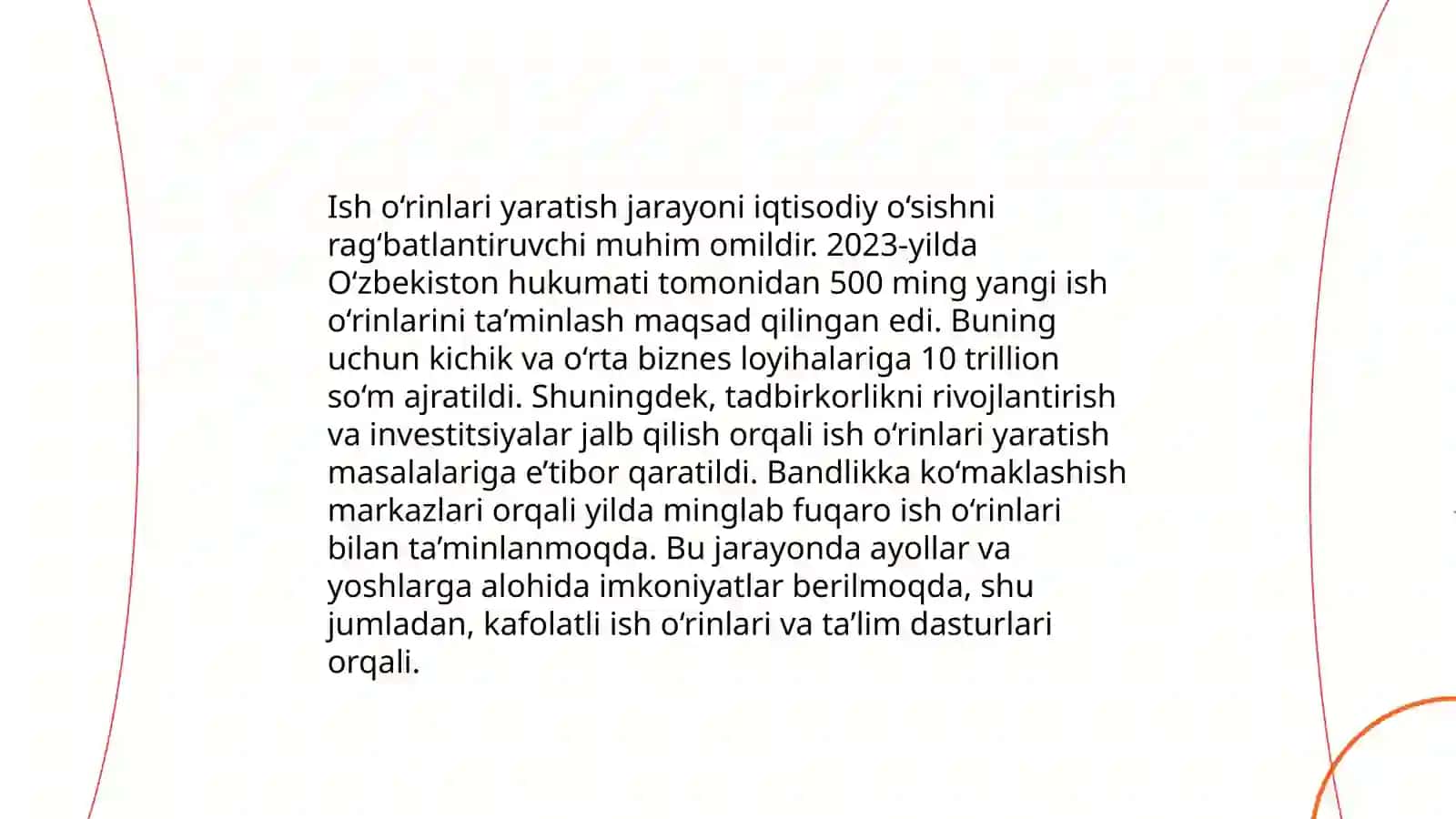 Ish oʻrinlari yaratish jarayoni iqtisodiy oʻsishni ragʻbatlantiruvchi muhim omildir. 2023-yilda Oʻzbekiston hukumati tomonidan 500 ming yangi ish oʻrinlarini taʼminlash maqsad qilingan edi. Buning uchun kichik va oʻrta biznes loyihalariga 10 trillion soʻm ajratildi. Shuningdek, tadbirkorlikni rivojlantirish va investitsiyalar jalb qilish orqali ish oʻrinlari yaratish masalalariga eʼtibor qaratildi. Bandlikka koʻmaklashish markazlari orqali yilda minglab fuqaro ish oʻrinlari bilan taʼminlanmoqda. Bu jarayonda ayollar va yoshlarga alohida imkoniyatlar berilmoqda, shu jumladan, kafolatli ish oʻrinlari va taʼlim dasturlari orqali.